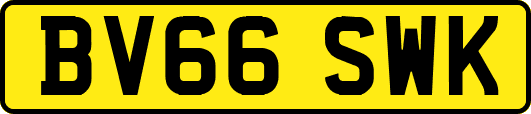 BV66 SWK